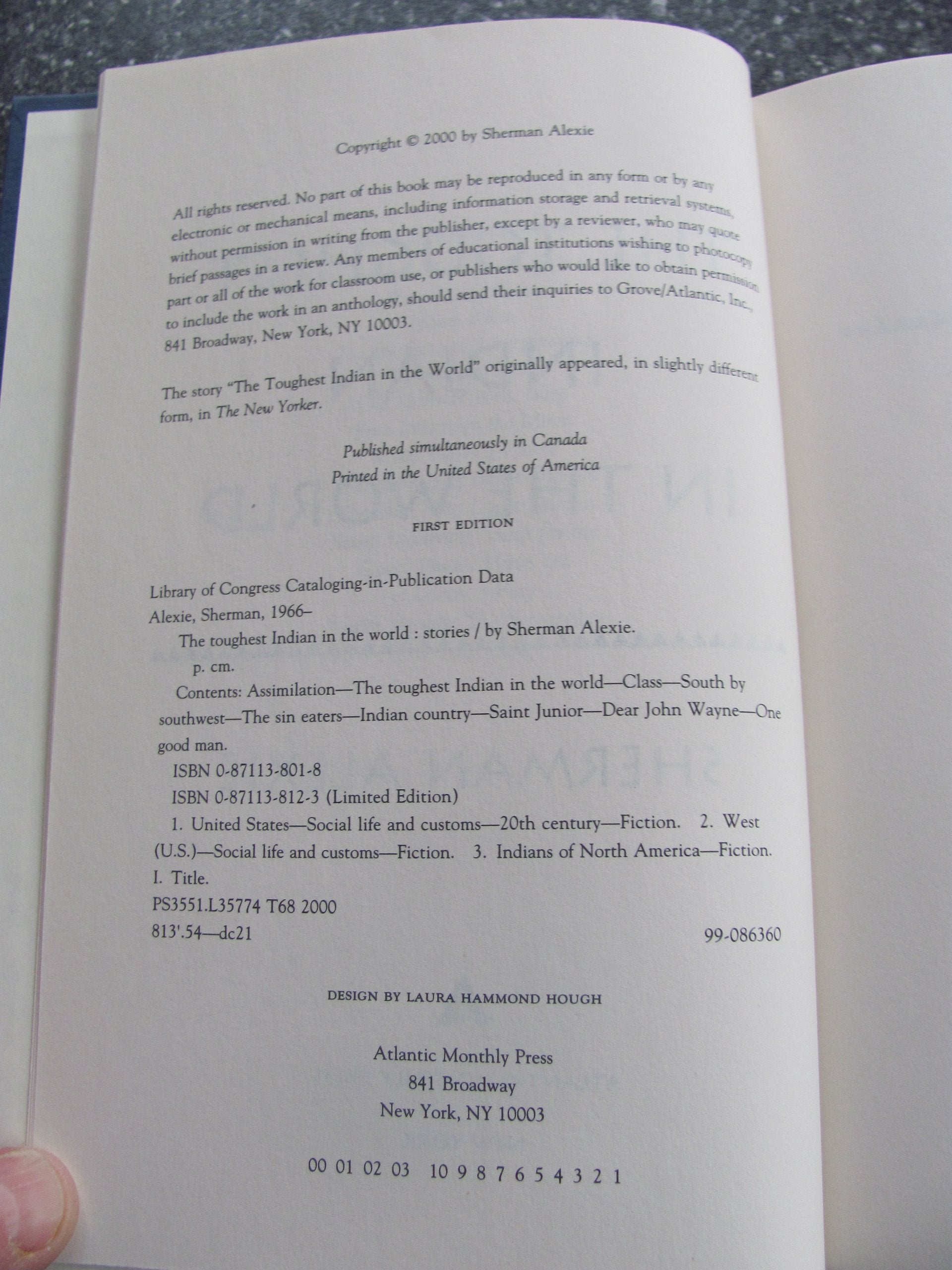 Copyright © 2000 by Sherman Alexie

All rights reserved. No part of this book may be reproduced in any form or by any electronic or mechanical means, including information storage and retrieval systems, without permission in writing from the publisher, except by a reviewer, who may quote brief passages in a review. Any members of educational institutions wishing to photocopy part or all of the work for classroom use, or publishers who would like to obtain permission to include the work in an anthology, should send their inquiries to Grove/Atlantic, Inc., 841 Broadway, New York, NY 10003.

The story "The Toughest Indian in the World" originally appeared, in slightly different form, in The New Yorker.

Published simultaneously in Canada
Printed in the United States of America

FIRST EDITION

Library of Congress Cataloging-in-Publication Data
Alexie, Sherman, 1966–
The toughest Indian in the world : stories / by Sherman Alexie.
p. cm.
Contents: Assimilation—The toughest Indian in the world—Class—South by southwest—The sin eaters—Indian country—Saint Junior—Dear John Wayne—One good man.
ISBN 0-87113-801-8
ISBN 0-87113-812-3 (Limited Edition)
1. United States—Social life and customs—20th century—Fiction. 2. West (U.S.)—Social life and customs—Fiction. 3. Indians of North America—Fiction. I. Title.
PS3551.L35774 T68 2000
813'.54—dc21
99-086360

DESIGN BY LAURA HAMMOND HOUGH

Atlantic Monthly Press
841 Broadway
New York, NY 10003

00 01 02 03 10 9 8 7 6 5 4 3 2 1